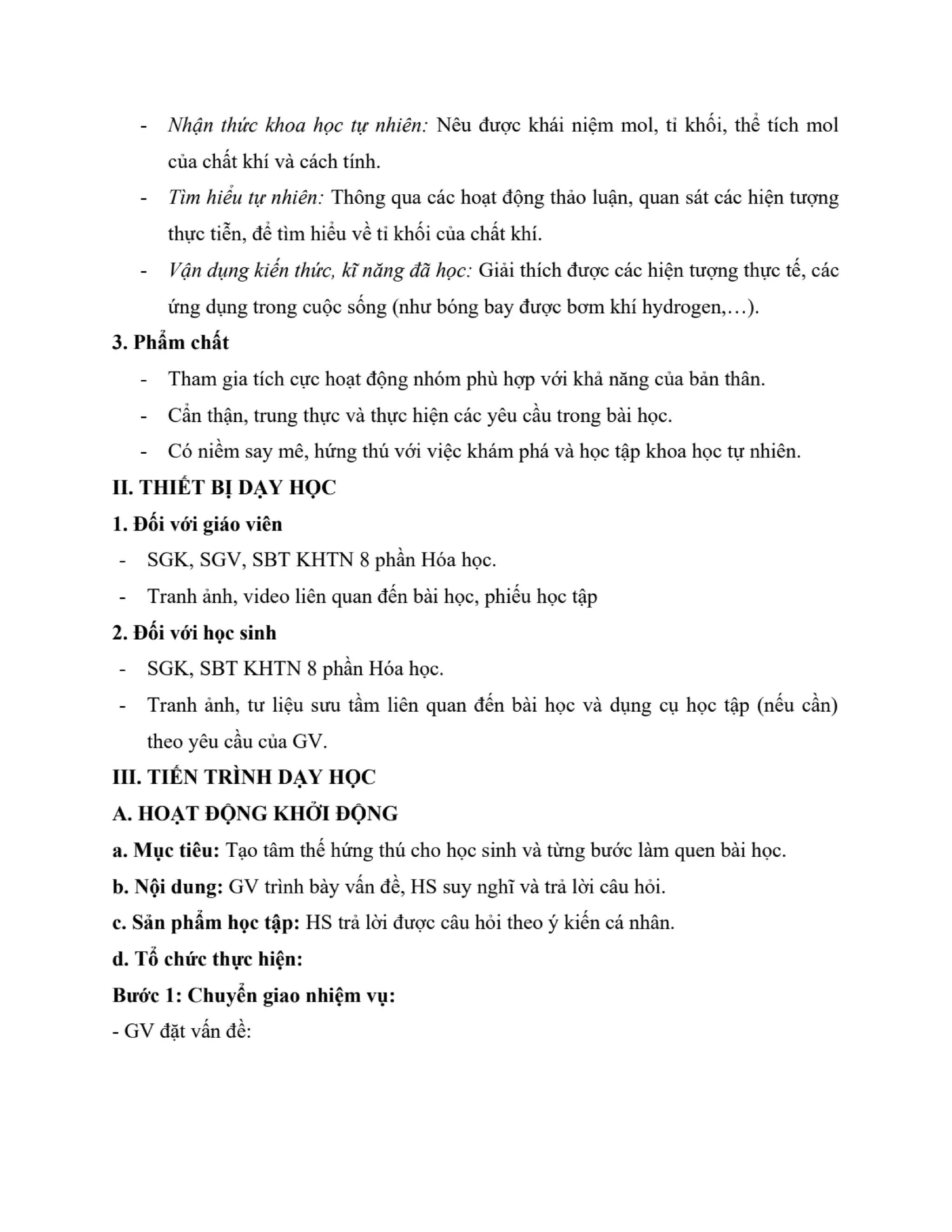 - Nhận thức khoa học tự nhiên: Nêu được khái niệm mol, tỉ khối, thể tích mol của chất khí và cách tính.

- Tìm hiểu tự nhiên: Thông qua các hoạt động thảo luận, quan sát các hiện tượng thực tiễn, để tìm hiểu về tỉ khối của chất khí.

- Vận dụng kiến thức, kĩ năng đã học: Giải thích được các hiện tượng thực tế, các ứng dụng trong cuộc sống (như bóng bay được bơm khí hydrogen,…).

3. Phẩm chất

- Tham gia tích cực hoạt động nhóm phù hợp với khả năng của bản thân.

- Cẩn thận, trung thực và thực hiện các yêu cầu trong bài học.

- Có niềm say mê, hứng thú với việc khám phá và học tập khoa học tự nhiên.

II. THIẾT BỊ DẠY HỌC

1. Đối với giáo viên

- SGK, SGV, SBT KHTN 8 phần Hóa học.

- Tranh ảnh, video liên quan đến bài học, phiếu học tập

2. Đối với học sinh

- SGK, SBT KHTN 8 phần Hóa học.

- Tranh ảnh, tư liệu sưu tầm liên quan đến bài học và dụng cụ học tập (nếu cần) theo yêu cầu của GV.

III. TIẾN TRÌNH DẠY HỌC

A. HOẠT ĐỘNG KHỞI ĐỘNG

a. Mục tiêu: Tạo tâm thế hứng thú cho học sinh và từng bước làm quen bài học.

b. Nội dung: GV trình bày vấn đề, HS suy nghĩ và trả lời câu hỏi.

c. Sản phẩm học tập: HS trả lời được câu hỏi theo ý kiến cá nhân.

d. Tổ chức thực hiện:

Bước 1: Chuyển giao nhiệm vụ:

- GV đặt vấn đề: